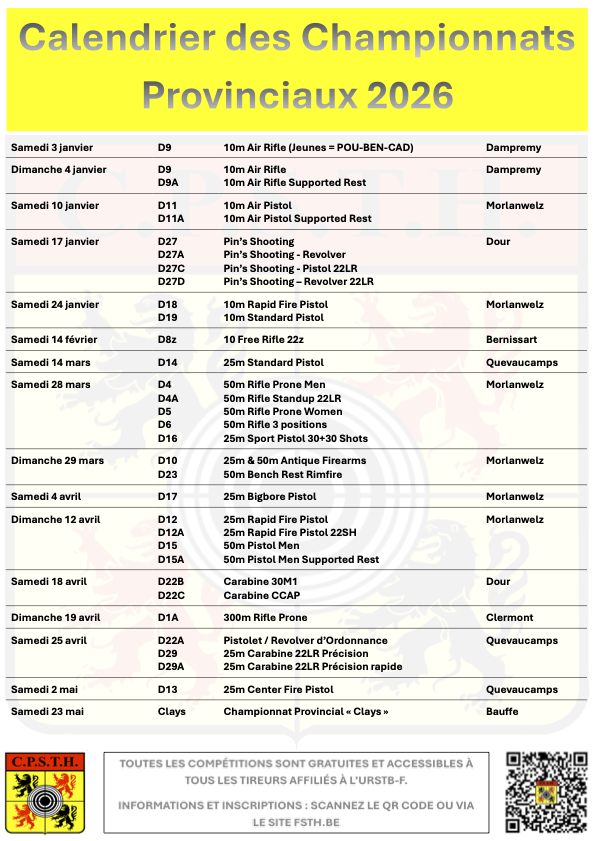 Calendrier des Championnats Provinciaux 2026

| | | | |
|---|---|---|---|
| Samedi 3 janvier | D9 | 10m Air Rifle (Jeunes = POU-BEN-CAD) | Dampremy |
| Dimanche 4 janvier | D9<br>D9A | 10m Air Rifle<br>10m Air Rifle Supported Rest | Dampremy |
| Samedi 10 janvier | D11<br>D11A | 10m Air Pistol<br>10m Air Pistol Supported Rest | Morlanwelz |
| Samedi 17 janvier | D27<br>D27A<br>D27C<br>D27D | Pin's Shooting<br>Pin's Shooting - Revolver<br>Pin's Shooting - Pistol 22LR<br>Pin's Shooting – Revolver 22LR | Dour |
| Samedi 24 janvier | D18<br>D19 | 10m Rapid Fire Pistol<br>10m Standard Pistol | Morlanwelz |
| Samedi 14 février | D8z | 10 Free Rifle 22z | Bernissart |
| Samedi 14 mars | D14 | 25m Standard Pistol | Quevaucamps |
| Samedi 28 mars | D4<br>D4A<br>D5<br>D6<br>D16 | 50m Rifle Prone Men<br>50m Rifle Standup 22LR<br>50m Rifle Prone Women<br>50m Rifle 3 positions<br>25m Sport Pistol 30+30 Shots | Morlanwelz |
| Dimanche 29 mars | D10<br>D23 | 25m & 50m Antique Firearms<br>50m Bench Rest Rimfire | Morlanwelz |
| Samedi 4 avril | D17 | 25m Bigbore Pistol | Morlanwelz |
| Dimanche 12 avril | D12<br>D12A<br>D15<br>D15A | 25m Rapid Fire Pistol<br>25m Rapid Fire Pistol 22SH<br>50m Pistol Men<br>50m Pistol Men Supported Rest | Morlanwelz |
| Samedi 18 avril | D22B<br>D22C | Carabine 30M1<br>Carabine CCAP | Dour |
| Dimanche 19 avril | D1A | 300m Rifle Prone | Clermont |
| Samedi 25 avril | D22A<br>D29<br>D29A | Pistolet / Revolver d'Ordonnance<br>25m Carabine 22LR Précision<br>25m Carabine 22LR Précision rapide | Quevaucamps |
| Samedi 2 mai | D13 | 25m Center Fire Pistol | Quevaucamps |
| Samedi 23 mai | Clays | Championnat Provincial « Clays » | Bauffe |

C.P.S.T.H.

TOUTES LES COMPÉTITIONS SONT GRATUITES ET ACCESSIBLES À TOUS LES TIREURS AFFILIÉS À L'URSTB-F.

INFORMATIONS ET INSCRIPTIONS : SCANNEZ LE QR CODE OU VIA LE SITE FSTH.BE